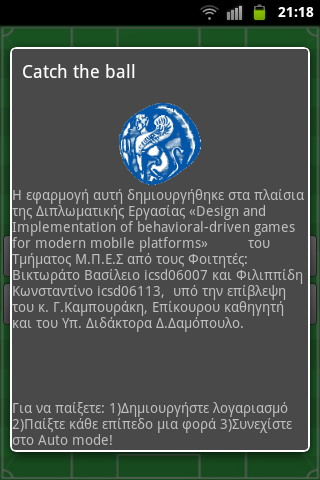 21:18

Catch the ball

Η εφαρμογή αυτή δημιουργήθηκε στα πλαίσια της Διπλωματικής Εργασίας «Design and Implementation of behavioral-driven games for modern mobile platforms» του Τμήματος Μ.Π.Ε.Σ από τους Φοιτητές: Βικτωράτο Βασίλειο icsd06007 και Φιλιππίδη Κωνσταντίνο icsd06113, υπό την επίβλεψη του κ. Γ.Καμπουράκη, Επίκουρου καθηγητή και του Υπ. Διδάκτορα Δ.Δαμόπουλο.

Για να παίξετε: 1)Δημιουργήστε λογαριασμό 2)Παίξτε κάθε επίπεδο μια φορά 3)Συνεχίστε στο Auto mode!